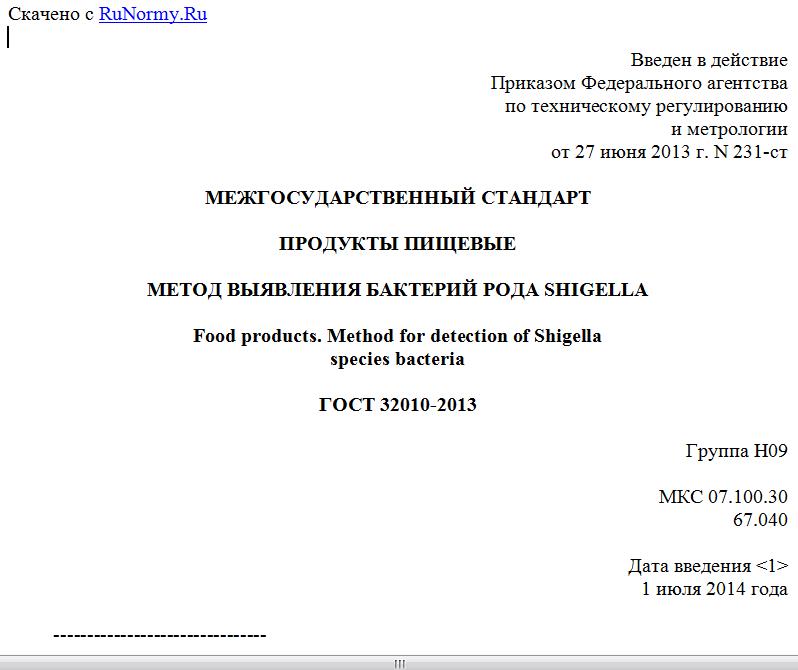 Скачено с RuNormy.Ru

Введен в действие
Приказом Федерального агентства
по техническому регулированию
и метрологии
от 27 июня 2013 г. N 231-ст

МЕЖГОСУДАРСТВЕННЫЙ СТАНДАРТ

ПРОДУКТЫ ПИЩЕВЫЕ

МЕТОД ВЫЯВЛЕНИЯ БАКТЕРИЙ РОДА SHIGELLA

Food products. Method for detection of Shigella species bacteria

ГОСТ 32010-2013

Группа Н09

МКС 07.100.30
67.040

Дата введения <1>
1 июля 2014 года

--------------------------------